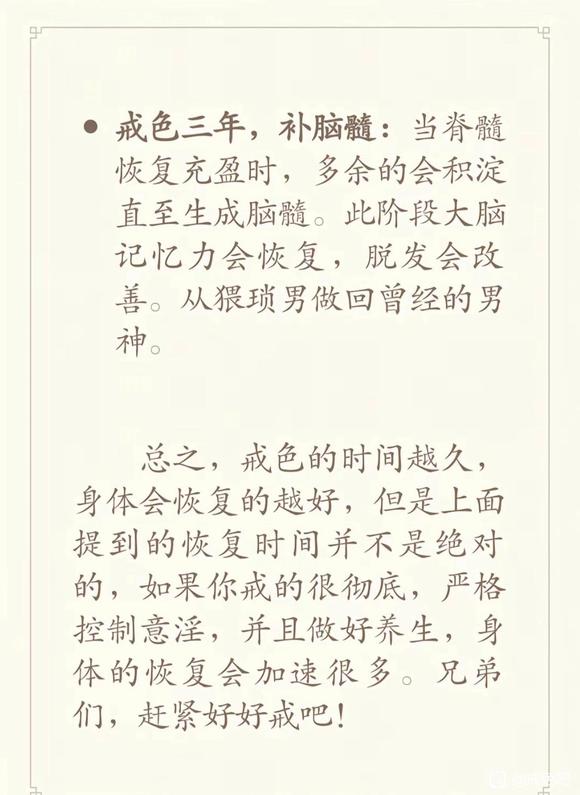 • 戒色三年，补脑髓：当脊髓恢复充盈时，多余的会积淀直至生成脑髓。此阶段大脑记忆力会恢复，脱发会改善。从猥琐男做回曾经的男神。

总之，戒色的时间越久，身体会恢复的越好，但是上面提到的恢复时间并不是绝对的，如果你戒的很彻底，严格控制意淫，并且做好养生，身体的恢复会加速很多。兄弟们，赶紧好好戒吧！